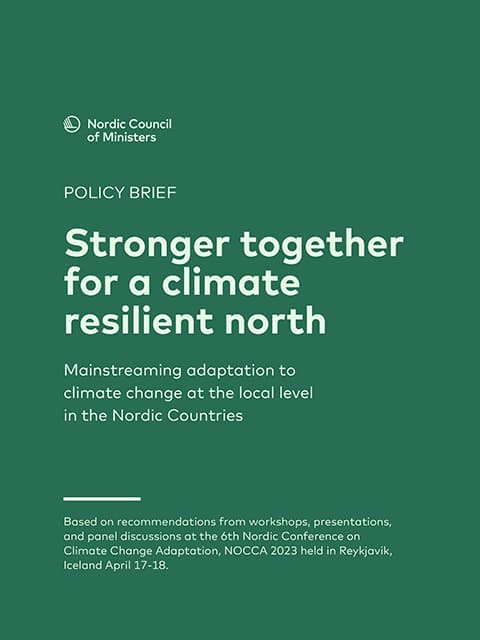 Nordic Council of Ministers

POLICY BRIEF

Stronger together for a climate resilient north

Mainstreaming adaptation to climate change at the local level in the Nordic Countries

Based on recommendations from workshops, presentations, and panel discussions at the 6th Nordic Conference on Climate Change Adaptation, NOCCA 2023 held in Reykjavik, Iceland April 17-18.